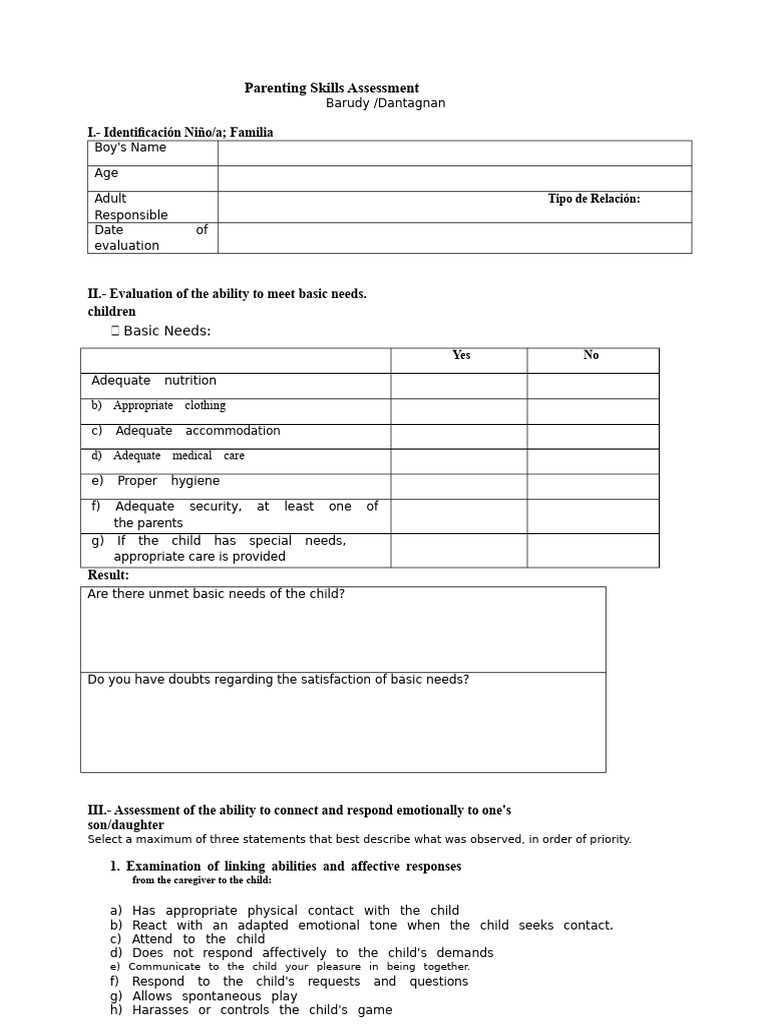 Parenting Skills Assessment
Barudy /Dantagnan

I.- Identificación Niño/a; Familia

| Boy's Name | |
|---|---|
| Age | |
| Adult Responsible | Tipo de Relación: |
| Date of evaluation | |

II.- Evaluation of the ability to meet basic needs. children

 Basic Needs:

| | Yes | No |
|---|---|---|
| Adequate nutrition | | |
| b) Appropriate clothing | | |
| c) Adequate accommodation | | |
| d) Adequate medical care | | |
| e) Proper hygiene | | |
| f) Adequate security, at least one of the parents | | |
| g) If the child has special needs, appropriate care is provided | | |

Result:

| Are there unmet basic needs of the child? |
|---|
| Do you have doubts regarding the satisfaction of basic needs? |

III.- Assessment of the ability to connect and respond emotionally to one's son/daughter
Select a maximum of three statements that best describe what was observed, in order of priority.

1. Examination of linking abilities and affective responses from the caregiver to the child:

a) Has appropriate physical contact with the child
b) React with an adapted emotional tone when the child seeks contact.
c) Attend to the child
d) Does not respond affectively to the child's demands
e) Communicate to the child your pleasure in being together.
f) Respond to the child's requests and questions
g) Allows spontaneous play
h) Harasses or controls the child's game